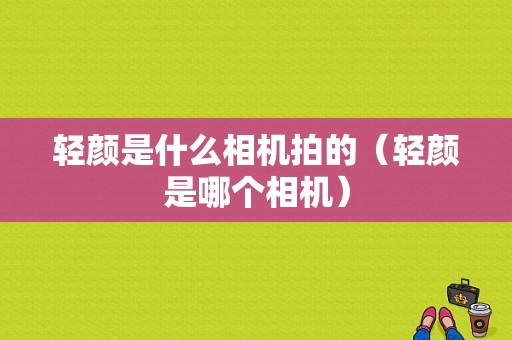 轻颜是什么相机拍的（轻颜是哪个相机）